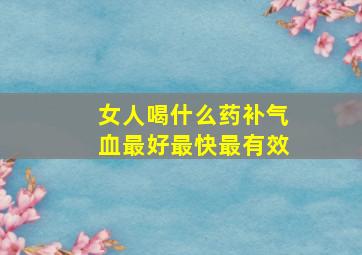 女人喝什么药补气血最好最快最有效